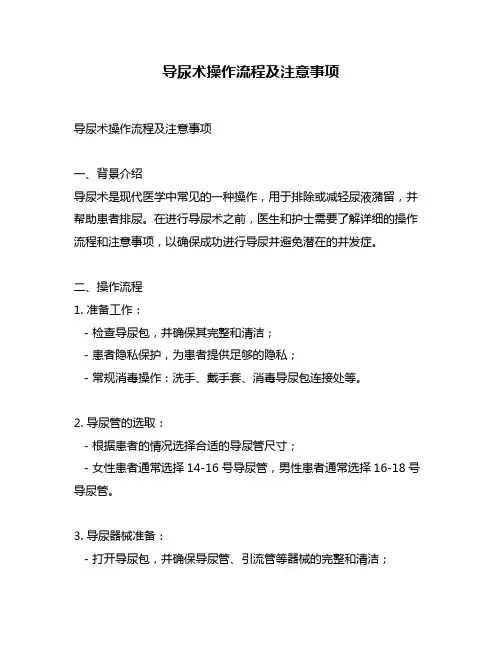 导尿术操作流程及注意事项

导尿术操作流程及注意事项

一、背景介绍
导尿术是现代医学中常见的一种操作，用于排除或减轻尿液潴留，并帮助患者排尿。在进行导尿术之前，医生和护士需要了解详细的操作流程和注意事项，以确保成功进行导尿并避免潜在的并发症。

二、操作流程
1. 准备工作：
- 检查导尿包，并确保其完整和清洁；
- 患者隐私保护，为患者提供足够的隐私；
- 常规消毒操作：洗手、戴手套、消毒导尿包连接处等。

2. 导尿管的选取：
- 根据患者的情况选择合适的导尿管尺寸；
- 女性患者通常选择 14-16 号导尿管，男性患者通常选择 16-18 号导尿管。

3. 导尿器械准备：
- 打开导尿包，并确保导尿管、引流管等器械的完整和清洁；